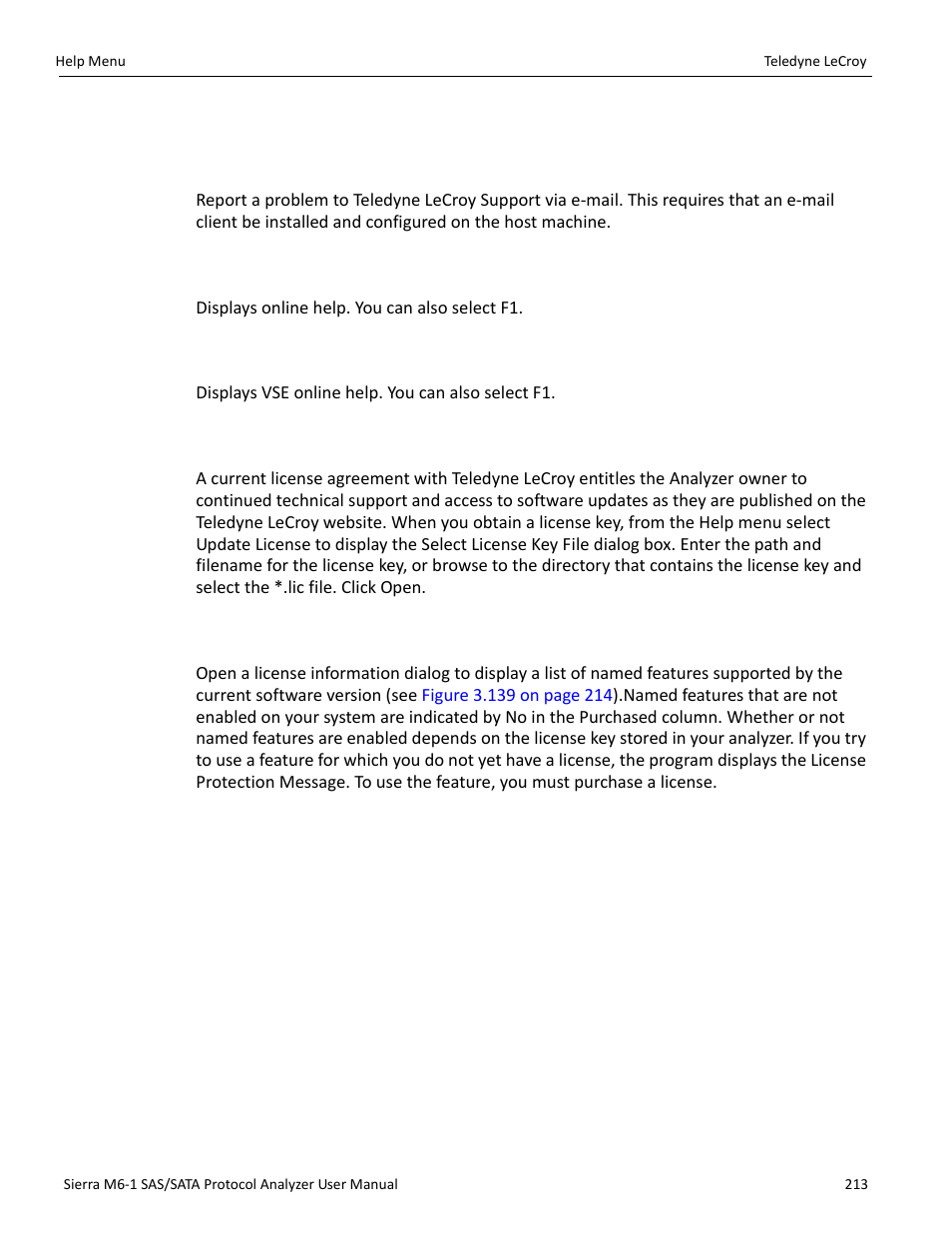 Help Menu

Teledyne LeCroy

Report a problem to Teledyne LeCroy Support via e-mail. This requires that an e-mail client be installed and configured on the host machine.

Displays online help. You can also select F1.

Displays VSE online help. You can also select F1.

A current license agreement with Teledyne LeCroy entitles the Analyzer owner to continued technical support and access to software updates as they are published on the Teledyne LeCroy website. When you obtain a license key, from the Help menu select Update License to display the Select License Key File dialog box. Enter the path and filename for the license key, or browse to the directory that contains the license key and select the *.lic file. Click Open.

Open a license information dialog to display a list of named features supported by the current software version (see Figure 3.139 on page 214).Named features that are not enabled on your system are indicated by No in the Purchased column. Whether or not named features are enabled depends on the license key stored in your analyzer. If you try to use a feature for which you do not yet have a license, the program displays the License Protection Message. To use the feature, you must purchase a license.

Sierra M6-1 SAS/SATA Protocol Analyzer User Manual

213